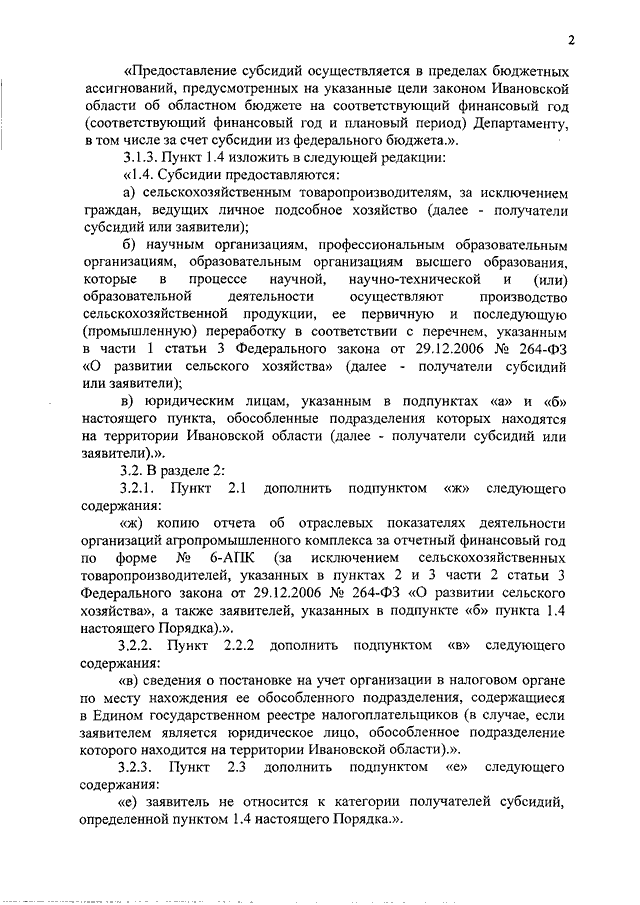 2

«Предоставление субсидий осуществляется в пределах бюджетных ассигнований, предусмотренных на указанные цели законом Ивановской области об областном бюджете на соответствующий финансовый год (соответствующий финансовый год и плановый период) Департаменту, в том числе за счет субсидии из федерального бюджета.».

3.1.3. Пункт 1.4 изложить в следующей редакции:

«1.4. Субсидии предоставляются:

а) сельскохозяйственным товаропроизводителям, за исключением граждан, ведущих личное подсобное хозяйство (далее - получатели субсидий или заявители);

б) научным организациям, профессиональным образовательным организациям, образовательным организациям высшего образования, которые в процессе научной, научно-технической и (или) образовательной деятельности осуществляют производство сельскохозяйственной продукции, ее первичную и последующую (промышленную) переработку в соответствии с перечнем, указанным в части 1 статьи 3 Федерального закона от 29.12.2006 № 264-ФЗ «О развитии сельского хозяйства» (далее - получатели субсидий или заявители);

в) юридическим лицам, указанным в подпунктах «а» и «б» настоящего пункта, обособленные подразделения которых находятся на территории Ивановской области (далее - получатели субсидий или заявители).».

3.2. В разделе 2:

3.2.1. Пункт 2.1 дополнить подпунктом «ж» следующего содержания:

«ж) копию отчета об отраслевых показателях деятельности организаций агропромышленного комплекса за отчетный финансовый год по форме № 6-АПК (за исключением сельскохозяйственных товаропроизводителей, указанных в пунктах 2 и 3 части 2 статьи 3 Федерального закона от 29.12.2006 № 264-ФЗ «О развитии сельского хозяйства», а также заявителей, указанных в подпункте «б» пункта 1.4 настоящего Порядка).».

3.2.2. Пункт 2.2.2 дополнить подпунктом «в» следующего содержания:

«в) сведения о постановке на учет организации в налоговом органе по месту нахождения ее обособленного подразделения, содержащиеся в Едином государственном реестре налогоплательщиков (в случае, если заявителем является юридическое лицо, обособленное подразделение которого находится на территории Ивановской области).».

3.2.3. Пункт 2.3 дополнить подпунктом «е» следующего содержания:

«е) заявитель не относится к категории получателей субсидий, определенной пунктом 1.4 настоящего Порядка.».